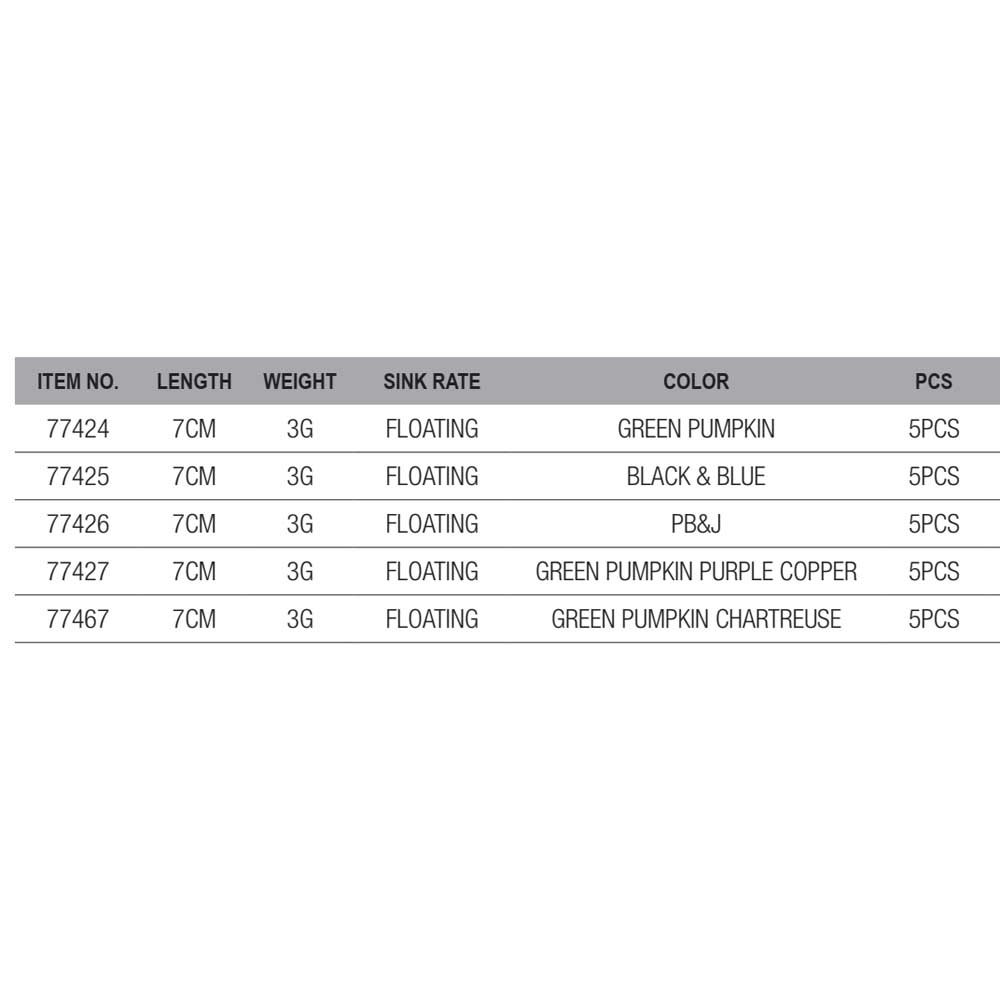 | ITEM NO. | LENGTH | WEIGHT | SINK RATE | COLOR | PCS |
|---|---|---|---|---|---|
| 77424 | 7CM | 3G | FLOATING | GREEN PUMPKIN | 5PCS |
| 77425 | 7CM | 3G | FLOATING | BLACK & BLUE | 5PCS |
| 77426 | 7CM | 3G | FLOATING | PB&J | 5PCS |
| 77427 | 7CM | 3G | FLOATING | GREEN PUMPKIN PURPLE COPPER | 5PCS |
| 77467 | 7CM | 3G | FLOATING | GREEN PUMPKIN CHARTREUSE | 5PCS |